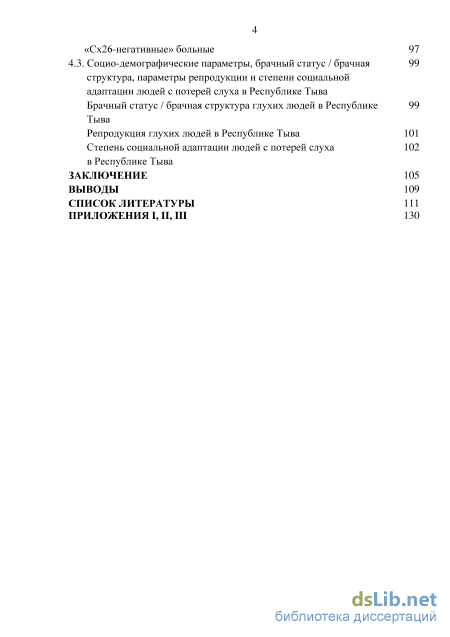 4

«Сх26-негативные» больные 97

4.3. Социо-демографические параметры, брачный статус / брачная структура, параметры репродукции и степени социальной адаптации людей с потерей слуха в Республике Тыва 99

Брачный статус / брачная структура глухих людей в Республике Тыва 99

Репродукция глухих людей в Республике Тыва 101

Степень социальной адаптации людей с потерей слуха в Республике Тыва 102

ЗАКЛЮЧЕНИЕ 105

ВЫВОДЫ 109

СПИСОК ЛИТЕРАТУРЫ 111

ПРИЛОЖЕНИЯ I, II, III 130

dsLib.net
библиотека диссертаций